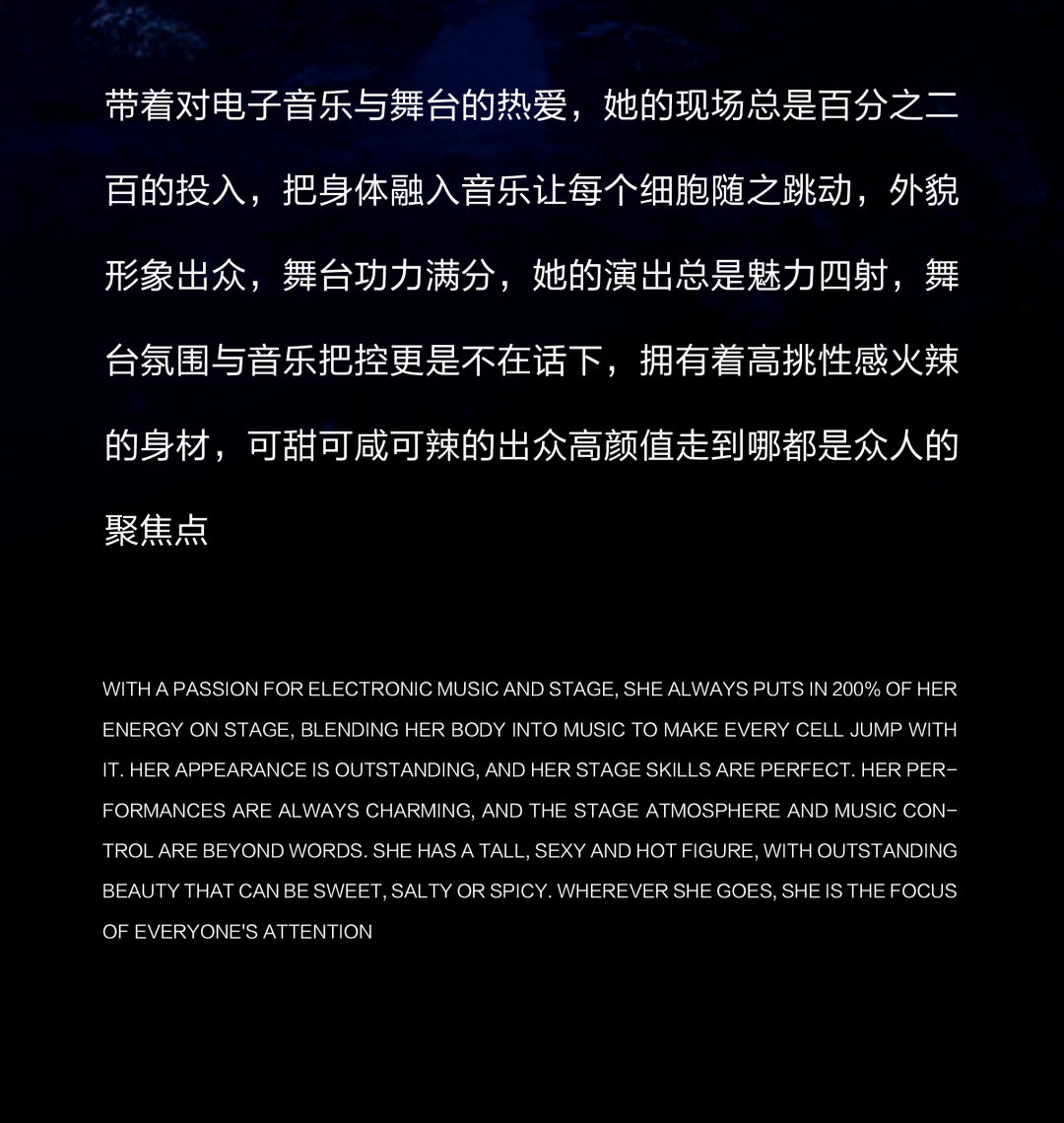 带着对电子音乐与舞台的热爱，她的现场总是百分之二百的投入，把身体融入音乐让每个细胞随之跳动，外貌形象出众，舞台功力满分，她的演出总是魅力四射，舞台氛围与音乐把控更是不在话下，拥有着高挑性感火辣的身材，可甜可咸可辣的出众高颜值走到哪都是众人的聚焦点

WITH A PASSION FOR ELECTRONIC MUSIC AND STAGE, SHE ALWAYS PUTS IN 200% OF HER ENERGY ON STAGE, BLENDING HER BODY INTO MUSIC TO MAKE EVERY CELL JUMP WITH IT. HER APPEARANCE IS OUTSTANDING, AND HER STAGE SKILLS ARE PERFECT. HER PERFORMANCES ARE ALWAYS CHARMING, AND THE STAGE ATMOSPHERE AND MUSIC CONTROL ARE BEYOND WORDS. SHE HAS A TALL, SEXY AND HOT FIGURE, WITH OUTSTANDING BEAUTY THAT CAN BE SWEET, SALTY OR SPICY. WHEREVER SHE GOES, SHE IS THE FOCUS OF EVERYONE'S ATTENTION